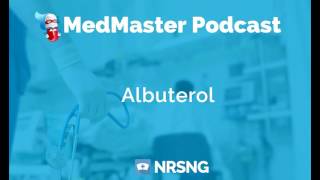 MedMaster Podcast

Albuterol

NRSNG